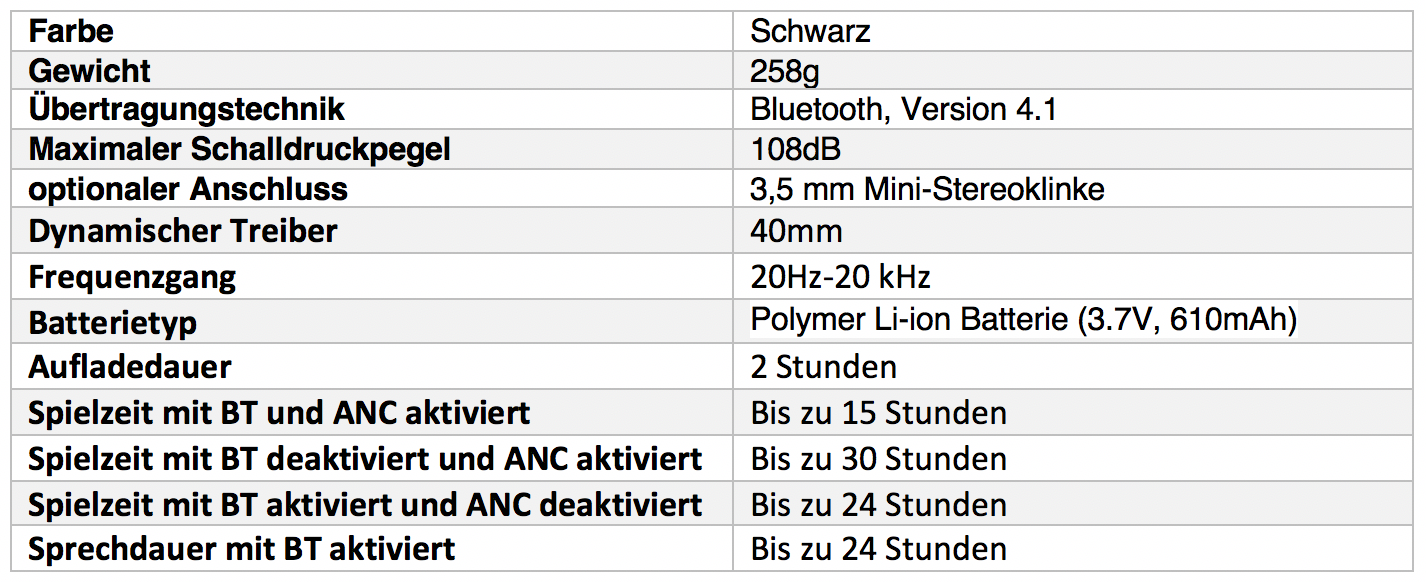 | Farbe | Schwarz |
|---|---|
| Gewicht | 258g |
| Übertragungstechnik | Bluetooth, Version 4.1 |
| Maximaler Schalldruckpegel | 108dB |
| optionaler Anschluss | 3,5 mm Mini-Stereoklinke |
| Dynamischer Treiber | 40mm |
| Frequenzgang | 20Hz-20 kHz |
| Batterietyp | Polymer Li-ion Batterie (3.7V, 610mAh) |
| Aufladedauer | 2 Stunden |
| Spielzeit mit BT und ANC aktiviert | Bis zu 15 Stunden |
| Spielzeit mit BT deaktiviert und ANC aktiviert | Bis zu 30 Stunden |
| Spielzeit mit BT aktiviert und ANC deaktiviert | Bis zu 24 Stunden |
| Sprechdauer mit BT aktiviert | Bis zu 24 Stunden |